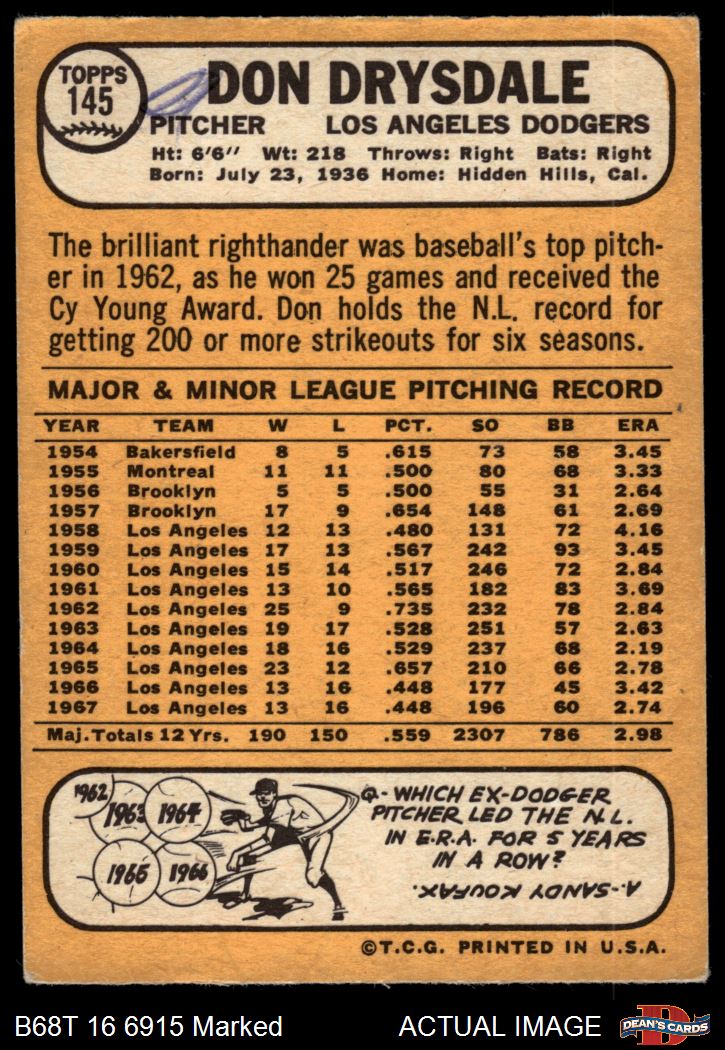 TOPPS
145

DON DRYSDALE

PITCHER LOS ANGELES DODGERS

Ht: 6'6" Wt: 218 Throws: Right Bats: Right
Born: July 23, 1936 Home: Hidden Hills, Cal.

The brilliant righthander was baseball's top pitcher in 1962, as he won 25 games and received the Cy Young Award. Don holds the N.L. record for getting 200 or more strikeouts for six seasons.

MAJOR & MINOR LEAGUE PITCHING RECORD

| YEAR | TEAM | W | L | PCT. | SO | BB | ERA |
|---|---|---|---|---|---|---|---|
| 1954 | Bakersfield | 8 | 5 | .615 | 73 | 58 | 3.45 |
| 1955 | Montreal | 11 | 11 | .500 | 80 | 68 | 3.33 |
| 1956 | Brooklyn | 5 | 5 | .500 | 55 | 31 | 2.64 |
| 1957 | Brooklyn | 17 | 9 | .654 | 148 | 61 | 2.69 |
| 1958 | Los Angeles | 12 | 13 | .480 | 131 | 72 | 4.16 |
| 1959 | Los Angeles | 17 | 13 | .567 | 242 | 93 | 3.45 |
| 1960 | Los Angeles | 15 | 14 | .517 | 246 | 72 | 2.84 |
| 1961 | Los Angeles | 13 | 10 | .565 | 182 | 83 | 3.69 |
| 1962 | Los Angeles | 25 | 9 | .735 | 232 | 78 | 2.84 |
| 1963 | Los Angeles | 19 | 17 | .528 | 251 | 57 | 2.63 |
| 1964 | Los Angeles | 18 | 16 | .529 | 237 | 68 | 2.19 |
| 1965 | Los Angeles | 23 | 12 | .657 | 210 | 66 | 2.78 |
| 1966 | Los Angeles | 13 | 16 | .448 | 177 | 45 | 3.42 |
| 1967 | Los Angeles | 13 | 16 | .448 | 196 | 60 | 2.74 |
| Maj. Totals 12 Yrs. | | 190 | 150 | .559 | 2307 | 786 | 2.98 |

1962 1963 1964 1965 1966

Q.- WHICH EX-DODGER PITCHER LED THE N.L. IN E.R.A. FOR 5 YEARS IN A ROW?

A.- SANDY KOUFAX.

©T.C.G. PRINTED IN U.S.A.

B68T 16 6915 Marked

ACTUAL IMAGE

DEAN'S CARDS